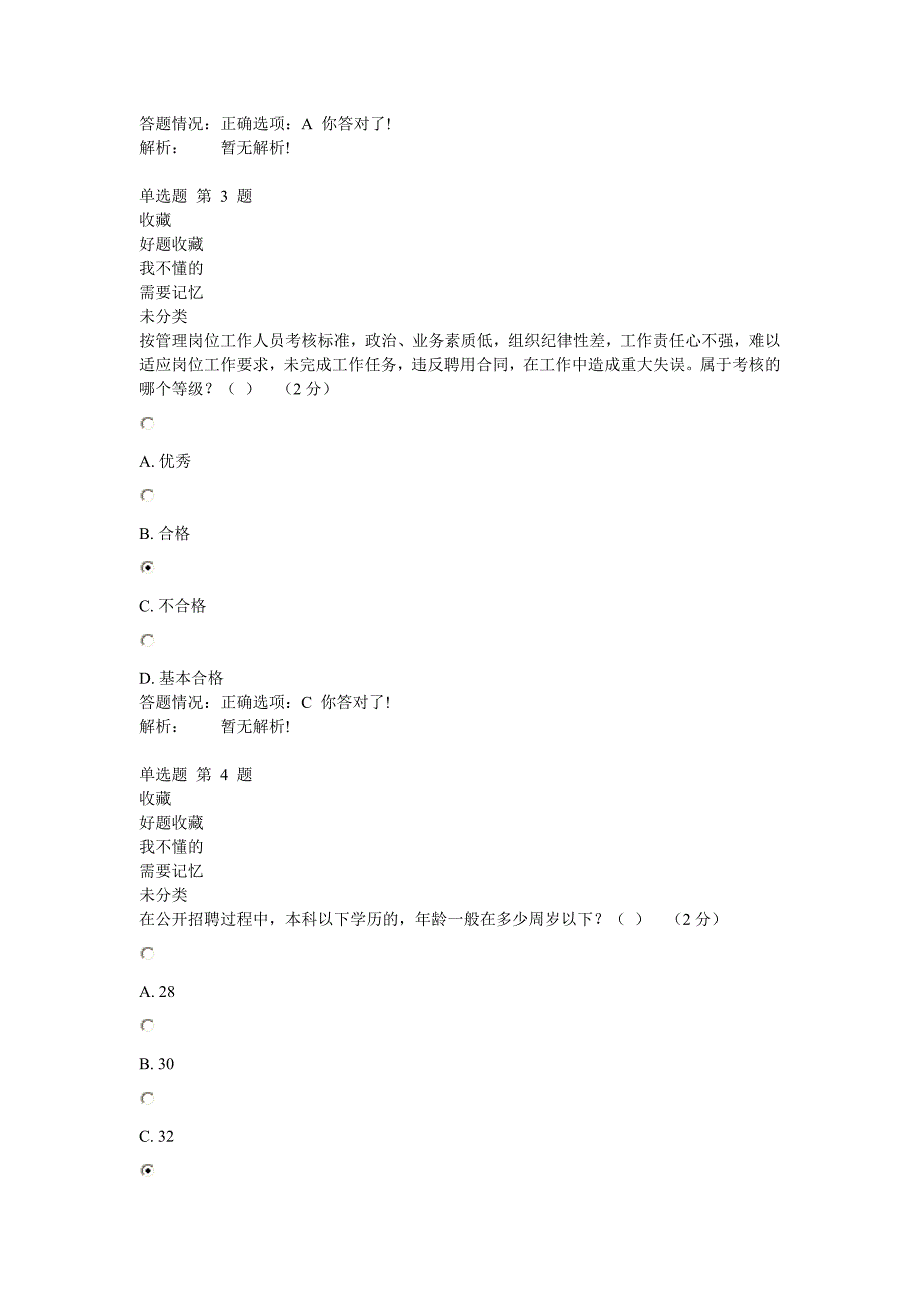 答题情况：正确选项：A 你答对了!
解析：　　暂无解析!

单选题 第 3 题
收藏
好题收藏
我不懂的
需要记忆
未分类
按管理岗位工作人员考核标准，政治、业务素质低，组织纪律性差，工作责任心不强，难以适应岗位工作要求，未完成工作任务，违反聘用合同，在工作中造成重大失误。属于考核的哪个等级？（ ）　（2 分）

A. 优秀

B. 合格

C. 不合格

D. 基本合格
答题情况：正确选项：C 你答对了!
解析：　　暂无解析!

单选题 第 4 题
收藏
好题收藏
我不懂的
需要记忆
未分类
在公开招聘过程中，本科以下学历的，年龄一般在多少周岁以下？（ ）　（2 分）

A. 28

B. 30

C. 32